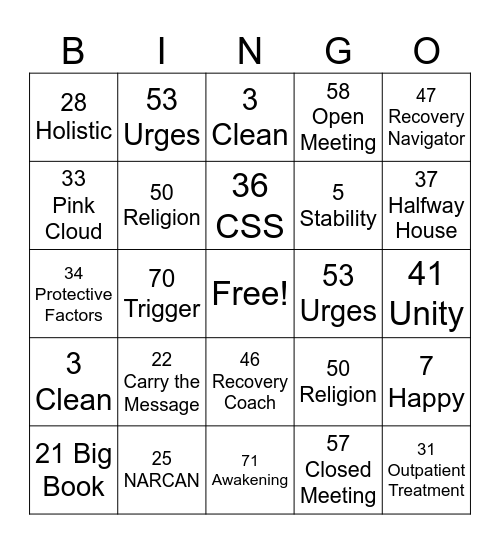 | B | I | N | G | O |
|---|---|---|---|---|
| 28 Holistic | 53 Urges | 3 Clean | 58 Open Meeting | 47 Recovery Navigator |
| 33 Pink Cloud | 50 Religion | 36 CSS | 5 Stability | 37 Halfway House |
| 34 Protective Factors | 70 Trigger | Free! | 53 Urges | 41 Unity |
| 3 Clean | 22 Carry the Message | 46 Recovery Coach | 50 Religion | 7 Happy |
| 21 Big Book | 25 NARCAN | 71 Awakening | 57 Closed Meeting | 31 Outpatient Treatment |